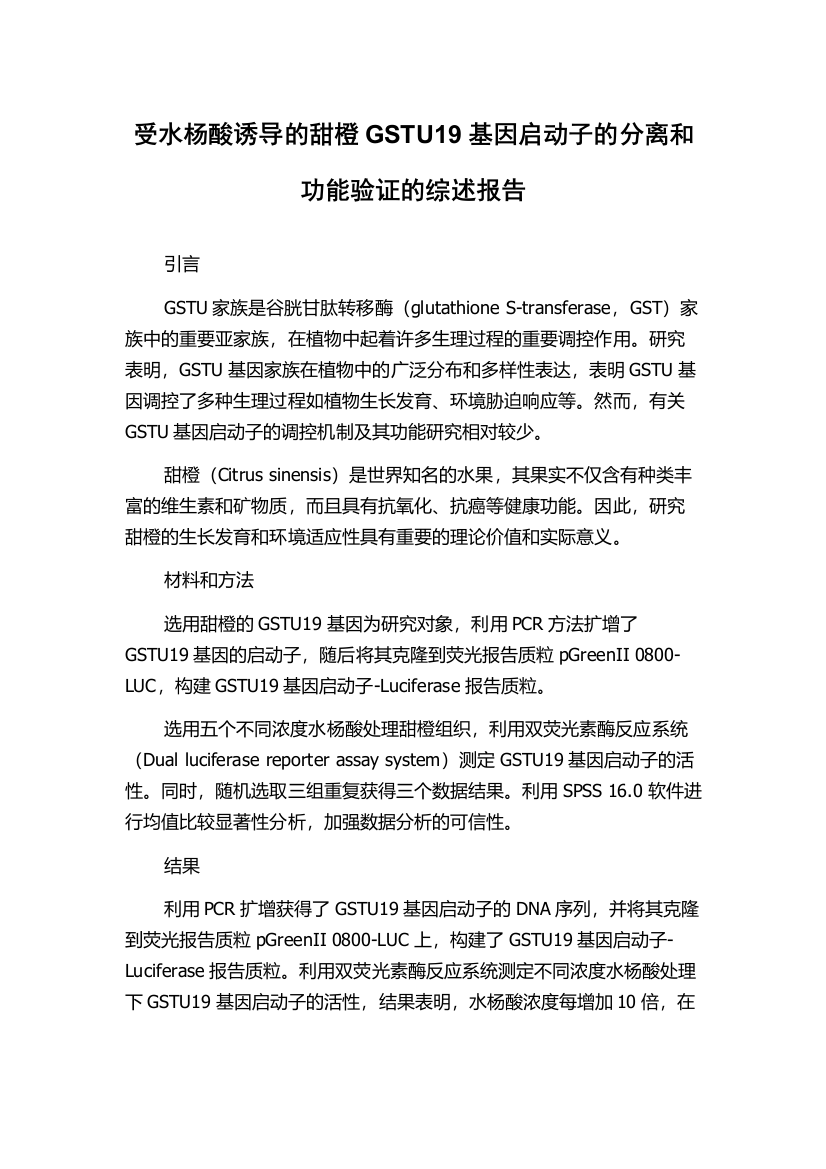 受水杨酸诱导的甜橙 GSTU19 基因启动子的分离和功能验证的综述报告

引言

GSTU 家族是谷胱甘肽转移酶（glutathione S-transferase，GST）家族中的重要亚家族，在植物中起着许多生理过程的重要调控作用。研究表明，GSTU 基因家族在植物中的广泛分布和多样性表达，表明 GSTU 基因调控了多种生理过程如植物生长发育、环境胁迫响应等。然而，有关 GSTU 基因启动子的调控机制及其功能研究相对较少。

甜橙（Citrus sinensis）是世界知名的水果，其果实不仅含有种类丰富的维生素和矿物质，而且具有抗氧化、抗癌等健康功能。因此，研究甜橙的生长发育和环境适应性具有重要的理论价值和实际意义。

材料和方法

选用甜橙的 GSTU19 基因为研究对象，利用 PCR 方法扩增了 GSTU19 基因的启动子，随后将其克隆到荧光报告质粒 pGreenII 0800-LUC，构建 GSTU19 基因启动子-Luciferase 报告质粒。

选用五个不同浓度水杨酸处理甜橙组织，利用双荧光素酶反应系统（Dual luciferase reporter assay system）测定 GSTU19 基因启动子的活性。同时，随机选取三组重复获得三个数据结果。利用 SPSS 16.0 软件进行均值比较显著性分析，加强数据分析的可信性。

结果

利用 PCR 扩增获得了 GSTU19 基因启动子的 DNA 序列，并将其克隆到荧光报告质粒 pGreenII 0800-LUC 上，构建了 GSTU19 基因启动子-Luciferase 报告质粒。利用双荧光素酶反应系统测定不同浓度水杨酸处理下 GSTU19 基因启动子的活性，结果表明，水杨酸浓度每增加 10 倍，在